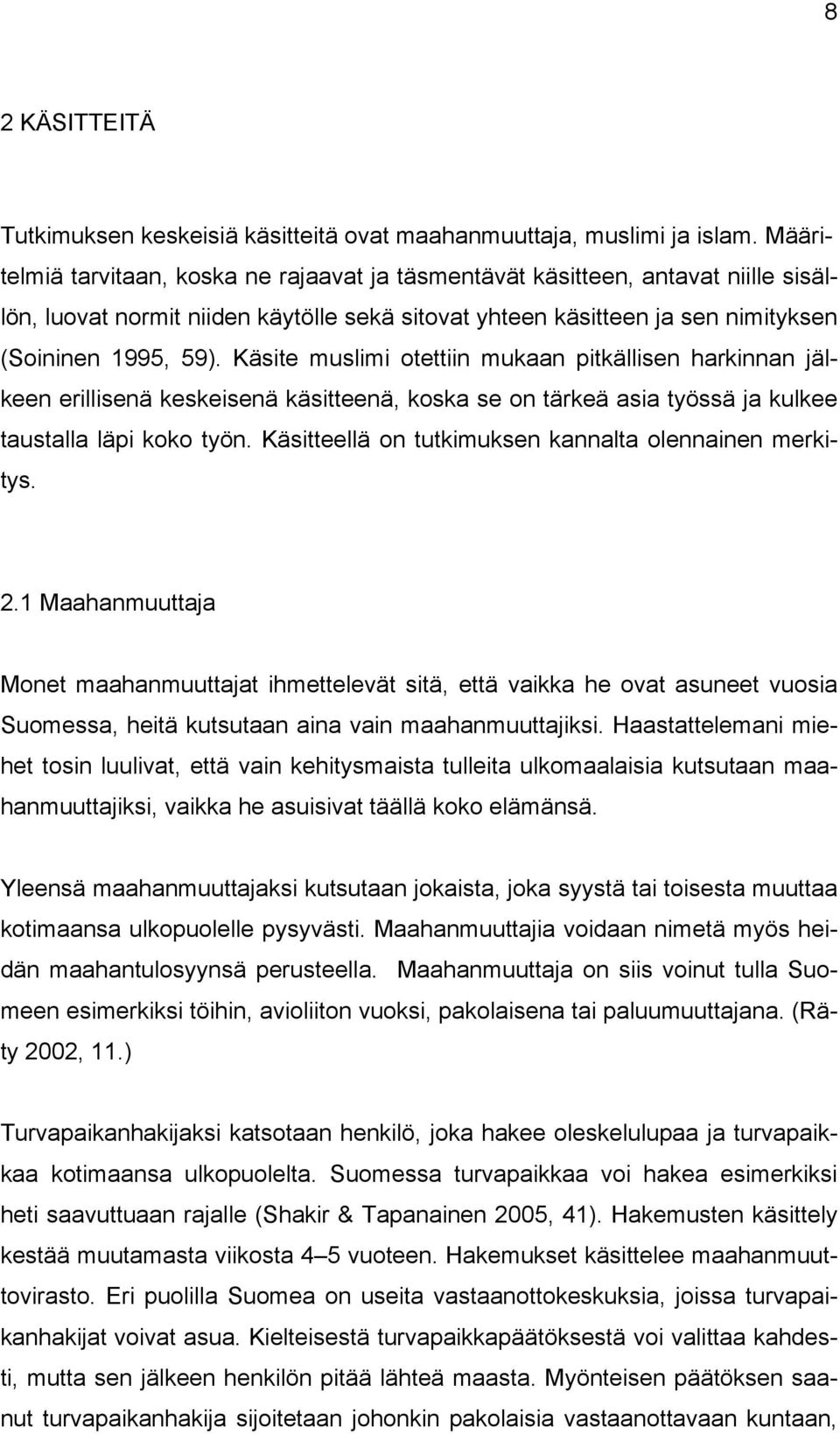 8

2 KÄSITTEITÄ

Tutkimuksen keskeisiä käsitteitä ovat maahanmuuttaja, muslimi ja islam. Määritelmiä tarvitaan, koska ne rajaavat ja täsmentävät käsitteen, antavat niille sisällön, luovat normit niiden käytölle sekä sitovat yhteen käsitteen ja sen nimityksen (Soininen 1995, 59). Käsite muslimi otettiin mukaan pitkällisen harkinnan jälkeen erillisenä keskeisenä käsitteenä, koska se on tärkeä asia työssä ja kulkee taustalla läpi koko työn. Käsitteellä on tutkimuksen kannalta olennainen merkitys.

2.1 Maahanmuuttaja

Monet maahanmuuttajat ihmettelevät sitä, että vaikka he ovat asuneet vuosia Suomessa, heitä kutsutaan aina vain maahanmuuttajiksi. Haastattelemani miehet tosin luulivat, että vain kehitysmaista tulleita ulkomaalaisia kutsutaan maahanmuuttajiksi, vaikka he asuisivat täällä koko elämänsä.

Yleensä maahanmuuttajaksi kutsutaan jokaista, joka syystä tai toisesta muuttaa kotimaansa ulkopuolelle pysyvästi. Maahanmuuttajia voidaan nimetä myös heidän maahantulosyynsä perusteella. Maahanmuuttaja on siis voinut tulla Suomeen esimerkiksi töihin, avioliiton vuoksi, pakolaisena tai paluumuuttajana. (Räty 2002, 11.)

Turvapaikanhakijaksi katsotaan henkilö, joka hakee oleskelulupaa ja turvapaikkaa kotimaansa ulkopuolelta. Suomessa turvapaikkaa voi hakea esimerkiksi heti saavuttuaan rajalle (Shakir & Tapanainen 2005, 41). Hakemusten käsittely kestää muutamasta viikosta 4–5 vuoteen. Hakemukset käsittelee maahanmuuttovirasto. Eri puolilla Suomea on useita vastaanottokeskuksia, joissa turvapaikanhakijat voivat asua. Kielteisestä turvapaikkapäätöksestä voi valittaa kahdesti, mutta sen jälkeen henkilön pitää lähteä maasta. Myönteisen päätöksen saanut turvapaikanhakija sijoitetaan johonkin pakolaisia vastaanottavaan kuntaan,